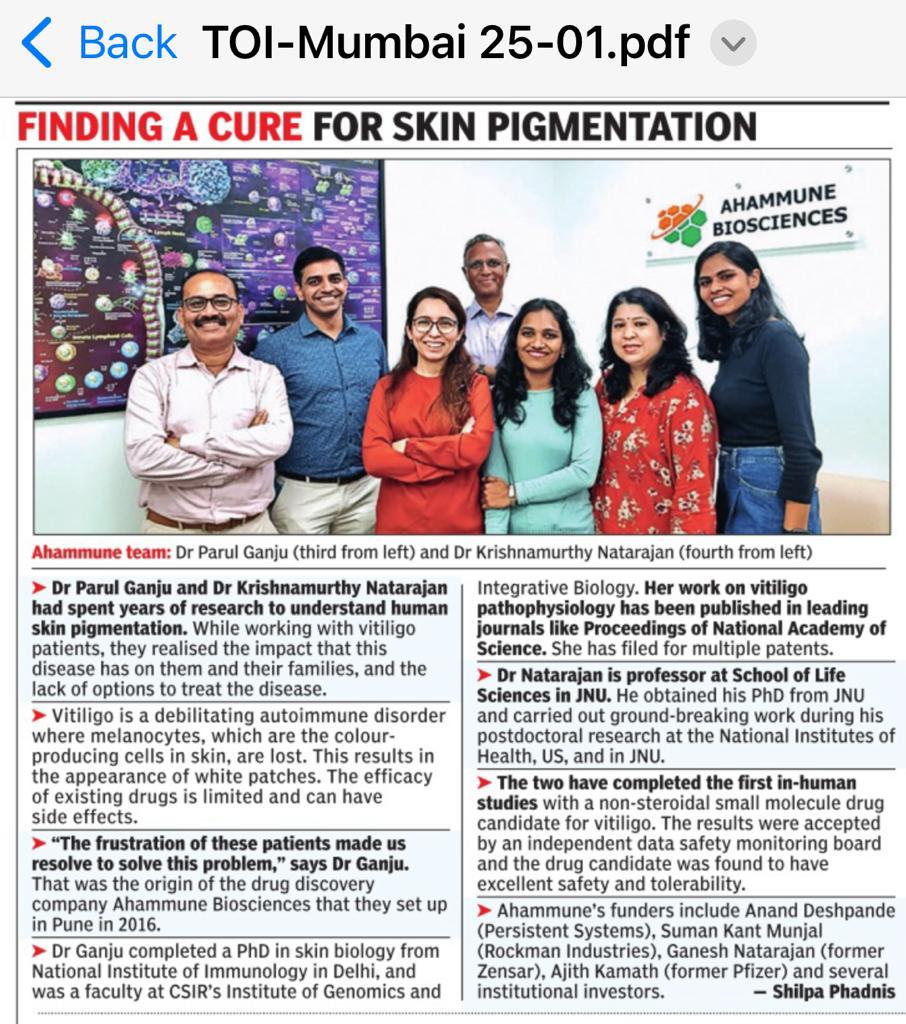 Back TOI-Mumbai 25-01.pdf

FINDING A CURE FOR SKIN PIGMENTATION

AHAMMUNE BIOSCIENCES

Ahammune team: Dr Parul Ganju (third from left) and Dr Krishnamurthy Natarajan (fourth from left)

➤ Dr Parul Ganju and Dr Krishnamurthy Natarajan had spent years of research to understand human skin pigmentation. While working with vitiligo patients, they realised the impact that this disease has on them and their families, and the lack of options to treat the disease.

➤ Vitiligo is a debilitating autoimmune disorder where melanocytes, which are the colour-producing cells in skin, are lost. This results in the appearance of white patches. The efficacy of existing drugs is limited and can have side effects.

➤ "The frustration of these patients made us resolve to solve this problem," says Dr Ganju. That was the origin of the drug discovery company Ahammune Biosciences that they set up in Pune in 2016.

➤ Dr Ganju completed a PhD in skin biology from National Institute of Immunology in Delhi, and was a faculty at CSIR's Institute of Genomics and Integrative Biology. Her work on vitiligo pathophysiology has been published in leading journals like Proceedings of National Academy of Science. She has filed for multiple patents.

➤ Dr Natarajan is professor at School of Life Sciences in JNU. He obtained his PhD from JNU and carried out ground-breaking work during his postdoctoral research at the National Institutes of Health, US, and in JNU.

➤ The two have completed the first in-human studies with a non-steroidal small molecule drug candidate for vitiligo. The results were accepted by an independent data safety monitoring board and the drug candidate was found to have excellent safety and tolerability.

➤ Ahammune's funders include Anand Deshpande (Persistent Systems), Suman Kant Munjal (Rockman Industries), Ganesh Natarajan (former Zensar), Ajith Kamath (former Pfizer) and several institutional investors. — Shilpa Phadnis